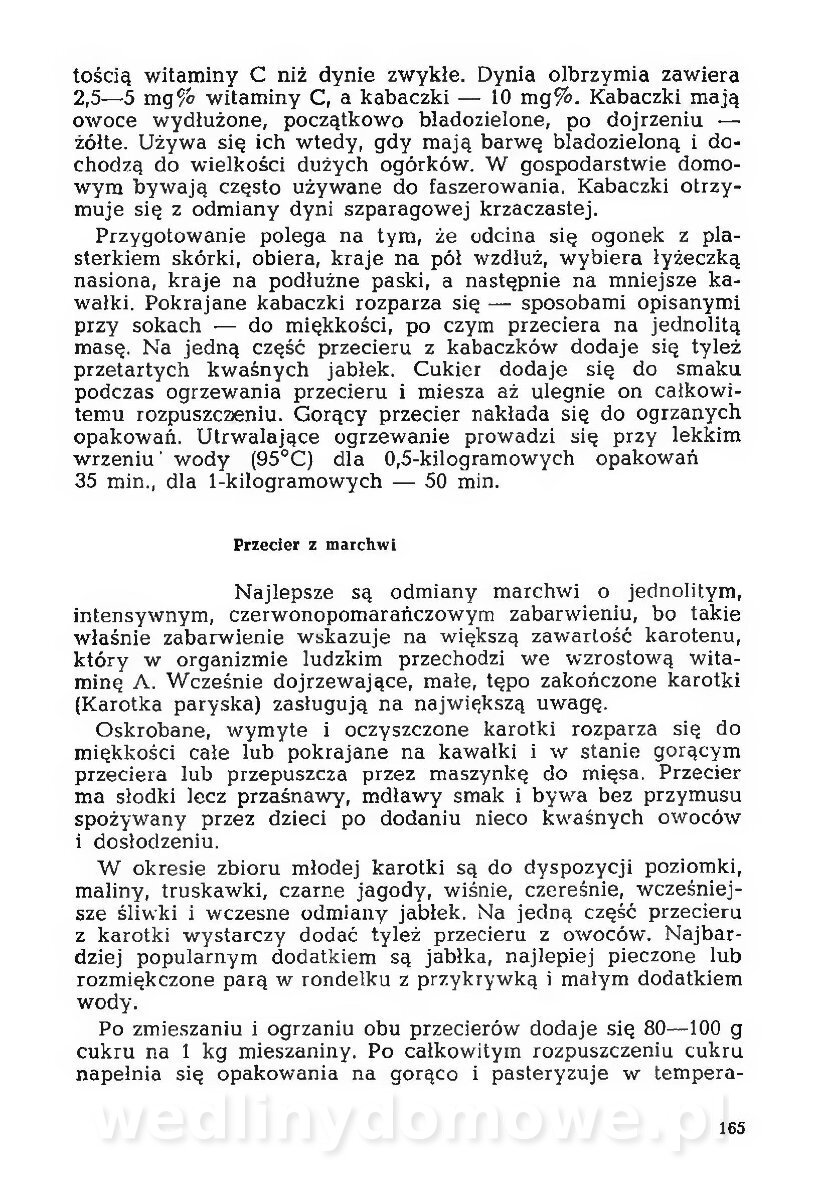 tością witaminy C niż dynie zwykłe. Dynia olbrzymia zawiera 2,5—5 mg% witaminy C, a kabaczki — 10 mg%. Kabaczki mają owoce wydłużone, początkowo bladozielone, po dojrzeniu — żółte. Używa się ich wtedy, gdy mają barwę bladozieloną i dochodzą do wielkości dużych ogórków. W gospodarstwie domowym bywają często używane do faszerowania. Kabaczki otrzymuje się z odmiany dyni szparagowej krzaczastej.

Przygotowanie polega na tym, że odcina się ogonek z plasterkiem skórki, obiera, kraje na pół wzdłuż, wybiera łyżeczką nasiona, kraje na podłużne paski, a następnie na mniejsze kawałki. Pokrajane kabaczki rozparza się — sposobami opisanymi przy sokach — do miękkości, po czym przeciera na jednolitą masę. Na jedną część przecieru z kabaczków dodaje się tyleż przetartych kwaśnych jabłek. Cukier dodaje się do smaku podczas ogrzewania przecieru i miesza aż ulegnie on całkowitemu rozpuszczeniu. Gorący przecier nakłada się do ogrzanych opakowań. Utrwalające ogrzewanie prowadzi się przy lekkim wrzeniu wody (95°C) dla 0,5-kilogramowych opakowań 35 min., dla 1-kilogramowych — 50 min.

Przecier z marchwi

Najlepsze są odmiany marchwi o jednolitym, intensywnym, czerwonopomarańczowym zabarwieniu, bo takie właśnie zabarwienie wskazuje na większą zawartość karotenu, który w organizmie ludzkim przechodzi we wzrostową witaminę A. Wcześnie dojrzewające, małe, tępo zakończone karotki (Karotka paryska) zasługują na największą uwagę.

Oskrobane, wymyte i oczyszczone karotki rozparza się do miękkości całe lub pokrajane na kawałki i w stanie gorącym przeciera lub przepuszcza przez maszynkę do mięsa. Przecier ma słodki lecz przaśnawy, mdławy smak i bywa bez przymusu spożywany przez dzieci po dodaniu nieco kwaśnych owoców i dosłodzeniu.

W okresie zbioru młodej karotki są do dyspozycji poziomki, maliny, truskawki, czarne jagody, wiśnie, czereśnie, wcześniejsze śliwki i wczesne odmiany jabłek. Na jedną część przecieru z karotki wystarczy dodać tyleż przecieru z owoców. Najbardziej popularnym dodatkiem są jabłka, najlepiej pieczone lub rozmiękczone parą w rondelku z przykrywką i małym dodatkiem wody.

Po zmieszaniu i ogrzaniu obu przecierów dodaje się 80—100 g cukru na 1 kg mieszaniny. Po całkowitym rozpuszczeniu cukru napełnia się opakowania na gorąco i pasteryzuje w tempera-

wedlinydomowe.pl

165